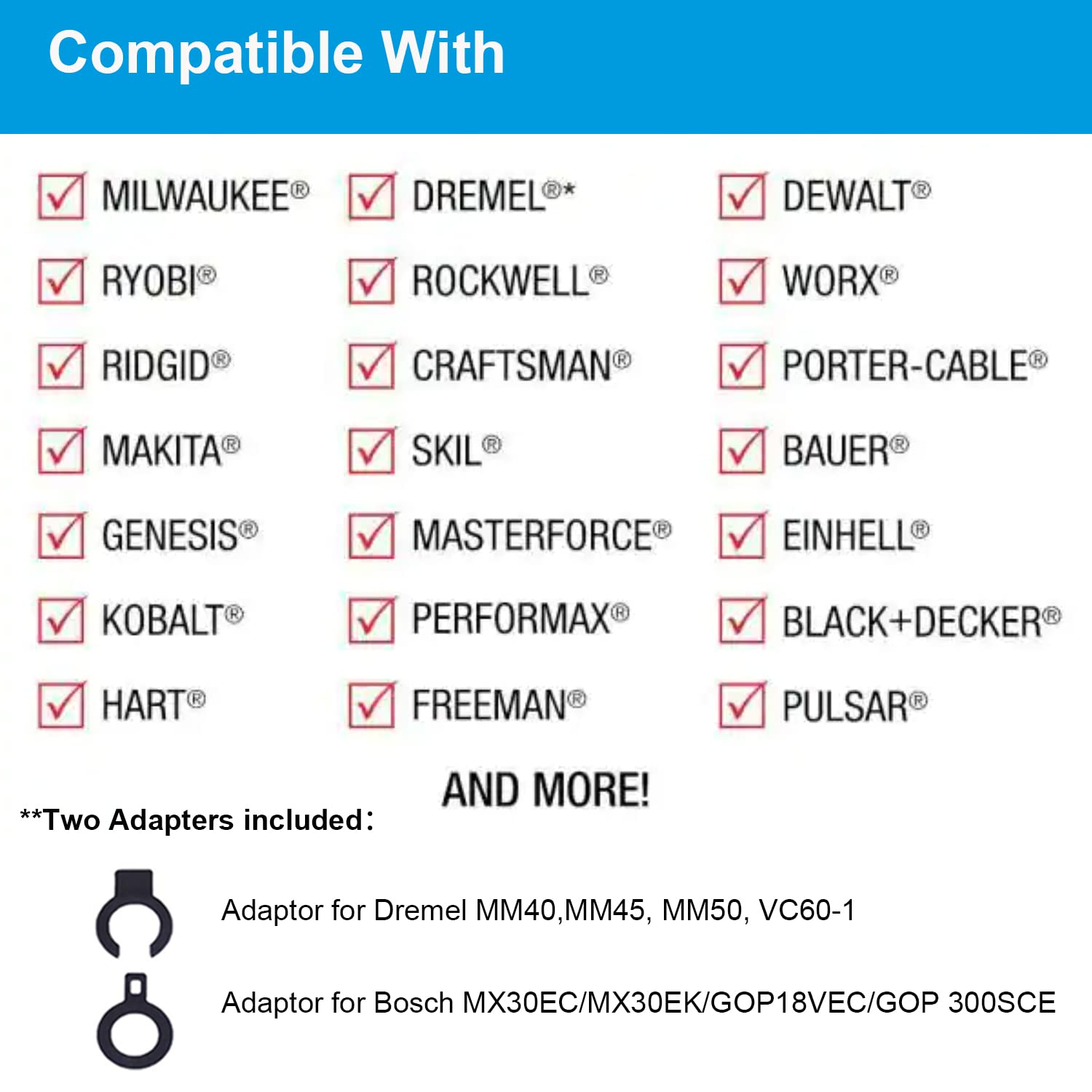 Compatible With

MILWAUKEE®

RYOBI®

RIDGID®

MAKITA®

GENESIS®

KOBALT®

HART®

DREMEL®*

ROCKWELL®

CRAFTSMAN®

SKIL®

MASTERFORCE®

PERFORMAX®

FREEMAN®

DEWALT®

WORX®

PORTER-CABLE®

BAUER®

EINHELL®

BLACK+DECKER®

PULSAR®

AND MORE!

**Two Adapters included：

Adaptor for Dremel MM40,MM45, MM50, VC60-1

Adaptor for Bosch MX30EC/MX30EK/GOP18VEC/GOP 300SCE